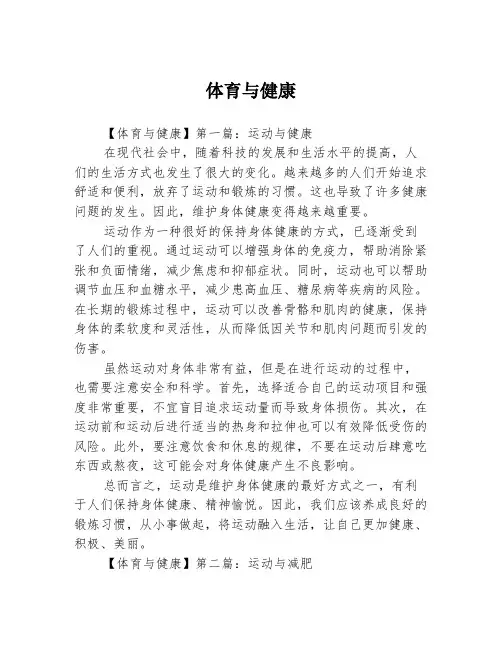 体育与健康

【体育与健康】第一篇：运动与健康

在现代社会中，随着科技的发展和生活水平的提高，人们的生活方式也发生了很大的变化。越来越多的人们开始追求舒适和便利，放弃了运动和锻炼的习惯。这也导致了许多健康问题的发生。因此，维护身体健康变得越来越重要。

运动作为一种很好的保持身体健康的方式，已逐渐受到了人们的重视。通过运动可以增强身体的免疫力，帮助消除紧张和负面情绪，减少焦虑和抑郁症状。同时，运动也可以帮助调节血压和血糖水平，减少患高血压、糖尿病等疾病的风险。在长期的锻炼过程中，运动可以改善骨骼和肌肉的健康，保持身体的柔软度和灵活性，从而降低因关节和肌肉问题而引发的伤害。

虽然运动对身体非常有益，但是在进行运动的过程中，也需要注意安全和科学。首先，选择适合自己的运动项目和强度非常重要，不宜盲目追求运动量而导致身体损伤。其次，在运动前和运动后进行适当的热身和拉伸也可以有效降低受伤的风险。此外，要注意饮食和休息的规律，不要在运动后肆意吃东西或熬夜，这可能会对身体健康产生不良影响。

总而言之，运动是维护身体健康的最好方式之一，有利于人们保持身体健康、精神愉悦。因此，我们应该养成良好的锻炼习惯，从小事做起，将运动融入生活，让自己更加健康、积极、美丽。

【体育与健康】第二篇：运动与减肥